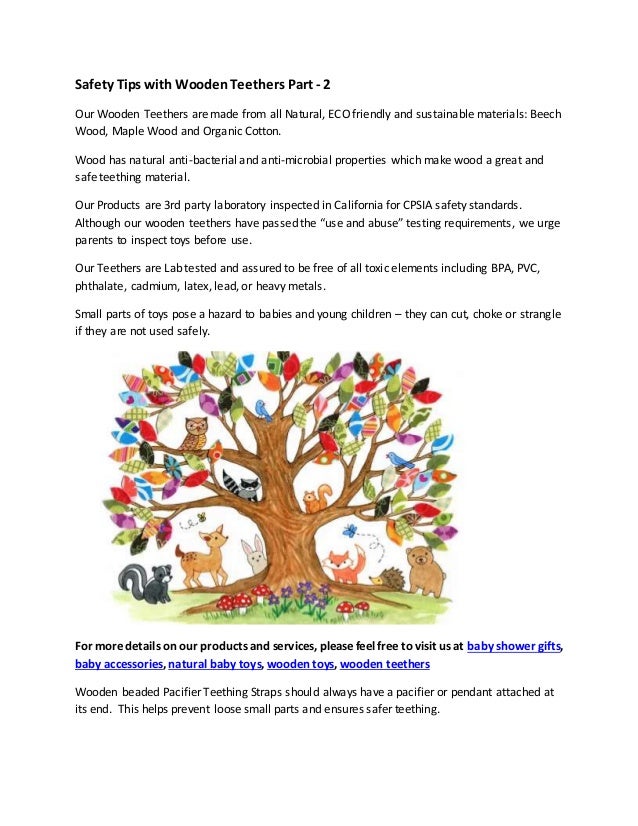 Safety Tips with Wooden Teethers Part - 2

Our Wooden Teethers are made from all Natural, ECO friendly and sustainable materials: Beech Wood, Maple Wood and Organic Cotton.

Wood has natural anti-bacterial and anti-microbial properties which make wood a great and safe teething material.

Our Products are 3rd party laboratory inspected in California for CPSIA safety standards. Although our wooden teethers have passed the "use and abuse" testing requirements, we urge parents to inspect toys before use.

Our Teethers are Lab tested and assured to be free of all toxic elements including BPA, PVC, phthalate, cadmium, latex, lead, or heavy metals.

Small parts of toys pose a hazard to babies and young children – they can cut, choke or strangle if they are not used safely.

For more details on our products and services, please feel free to visit us at baby shower gifts, baby accessories, natural baby toys, wooden toys, wooden teethers

Wooden beaded Pacifier Teething Straps should always have a pacifier or pendant attached at its end. This helps prevent loose small parts and ensures safer teething.